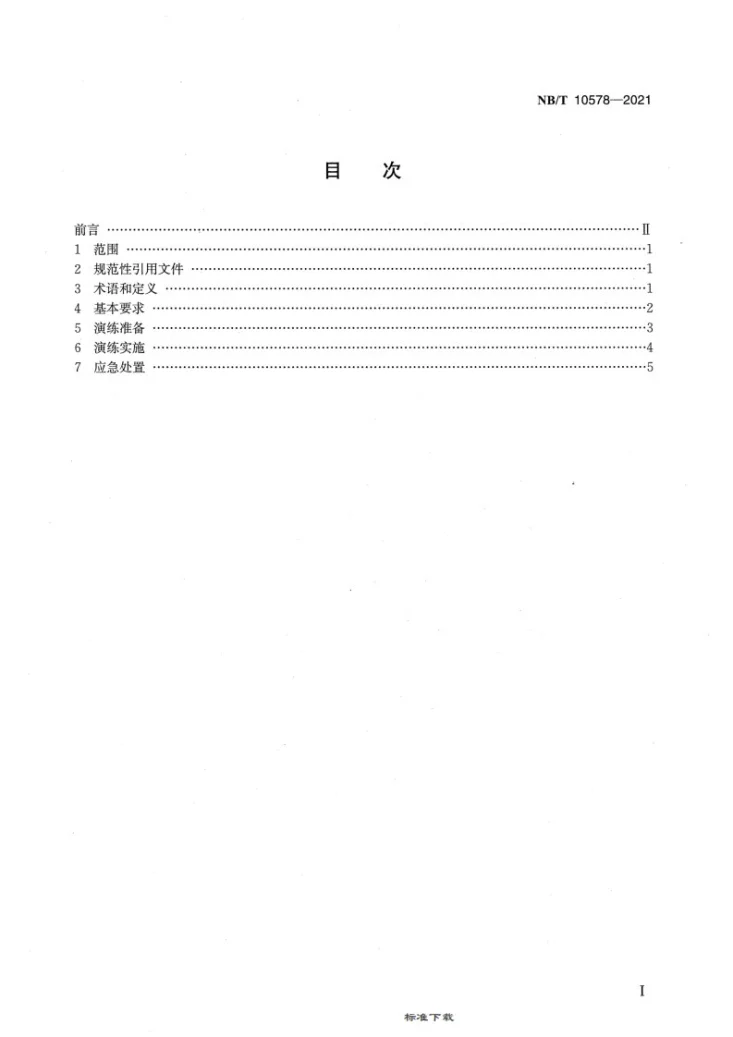 NB/T 10578—2021

目 次

前言 Ⅱ
1 范围 1
2 规范性引用文件 1
3 术语和定义 1
4 基本要求 2
5 演练准备 3
6 演练实施 4
7 应急处置 5

I

标准下载